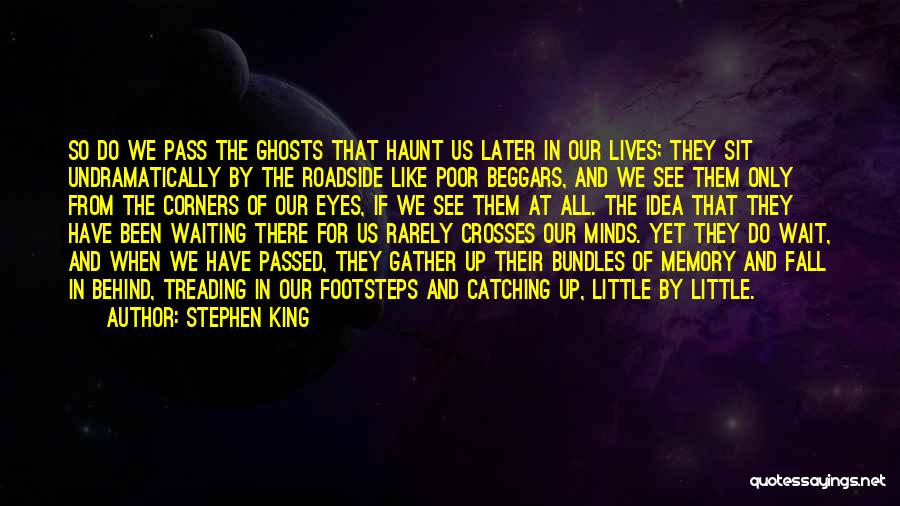 SO DO WE PASS THE GHOSTS THAT HAUNT US LATER IN OUR LIVES; THEY SIT UNDRAMATICALLY BY THE ROADSIDE LIKE POOR BEGGARS, AND WE SEE THEM ONLY FROM THE CORNERS OF OUR EYES, IF WE SEE THEM AT ALL. THE IDEA THAT THEY HAVE BEEN WAITING THERE FOR US RARELY CROSSES OUR MINDS. YET THEY DO WAIT, AND WHEN WE HAVE PASSED, THEY GATHER UP THEIR BUNDLES OF MEMORY AND FALL IN BEHIND, TREADING IN OUR FOOTSTEPS AND CATCHING UP, LITTLE BY LITTLE.

AUTHOR: STEPHEN KING

quotessayings.net